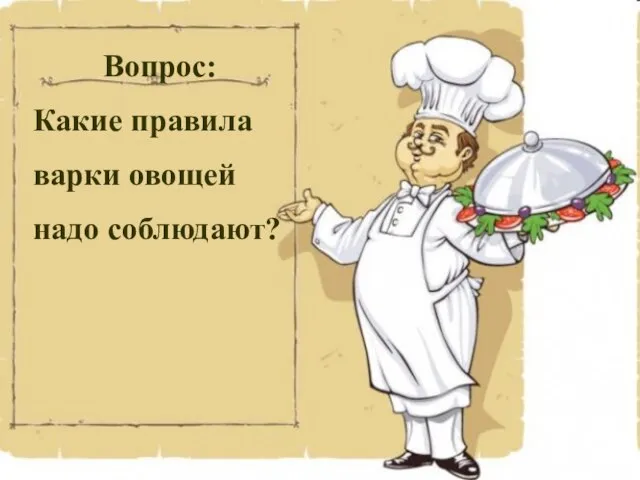 Вопрос:

Какие правила варки овощей надо соблюдают?